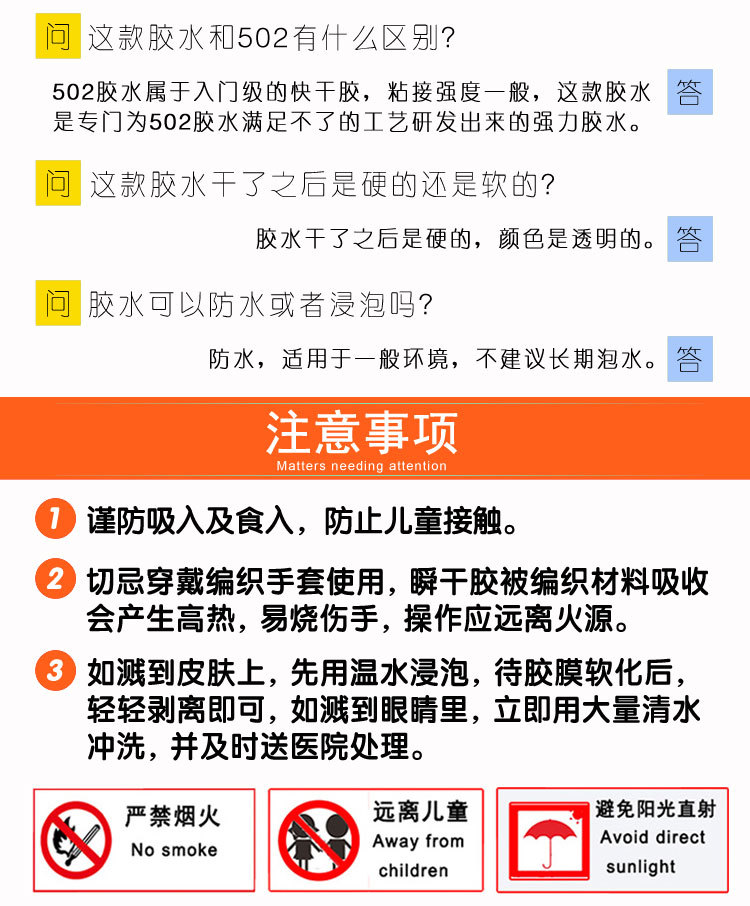 问 这款胶水和502有什么区别?

502胶水属于入门级的快干胶，粘接强度一般，这款胶水是专门为502胶水满足不了的工艺研发出来的强力胶水。 答

问 这款胶水干了之后是硬的还是软的?

胶水干了之后是硬的，颜色是透明的。 答

问 胶水可以防水或者浸泡吗?

防水，适用于一般环境，不建议长期泡水。 答

注意事项
Matters needing attention

1 谨防吸入及食入，防止儿童接触。

2 切忌穿戴编织手套使用，瞬干胶被编织材料吸收会产生高热，易烧伤手，操作应远离火源。

3 如溅到皮肤上，先用温水浸泡，待胶膜软化后，轻轻剥离即可，如溅到眼睛里，立即用大量清水冲洗，并及时送医院处理。

严禁烟火
No smoke

远离儿童
Away from children

避免阳光直射
Avoid direct sunlight